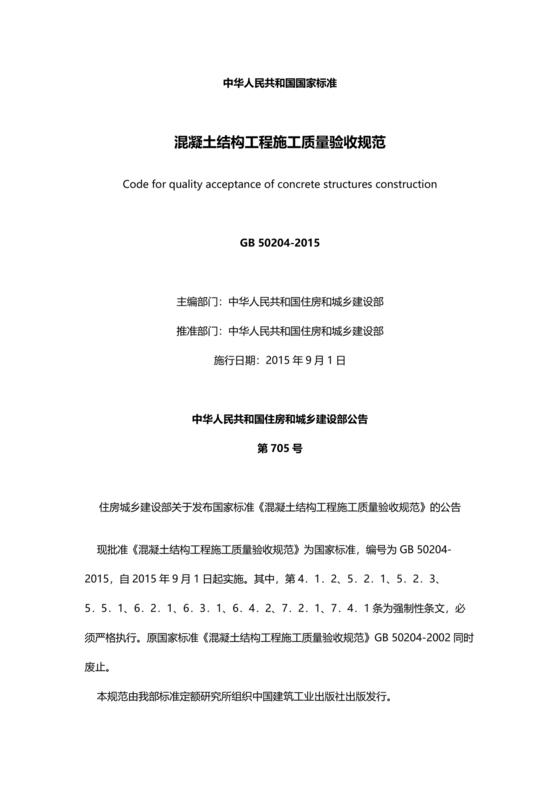 中华人民共和国国家标准

混凝土结构工程施工质量验收规范

Code for quality acceptance of concrete structures construction

GB 50204-2015

主编部门：中华人民共和国住房和城乡建设部

推准部门：中华人民共和国住房和城乡建设部

施行日期：2015 年 9 月 1 日

中华人民共和国住房和城乡建设部公告

第 705 号

住房城乡建设部关于发布国家标准《混凝土结构工程施工质量验收规范》的公告

现批准《混凝土结构工程施工质量验收规范》为国家标准，编号为 GB 50204-2015，自 2015 年 9 月 1 日起实施。其中，第 4．1．2、5．2．1、5．2．3、5．5．1、6．2．1、6．3．1、6．4．2、7．2．1、7．4．1 条为强制性条文，必须严格执行。原国家标准《混凝土结构工程施工质量验收规范》GB 50204-2002 同时废止。

本规范由我部标准定额研究所组织中国建筑工业出版社出版发行。